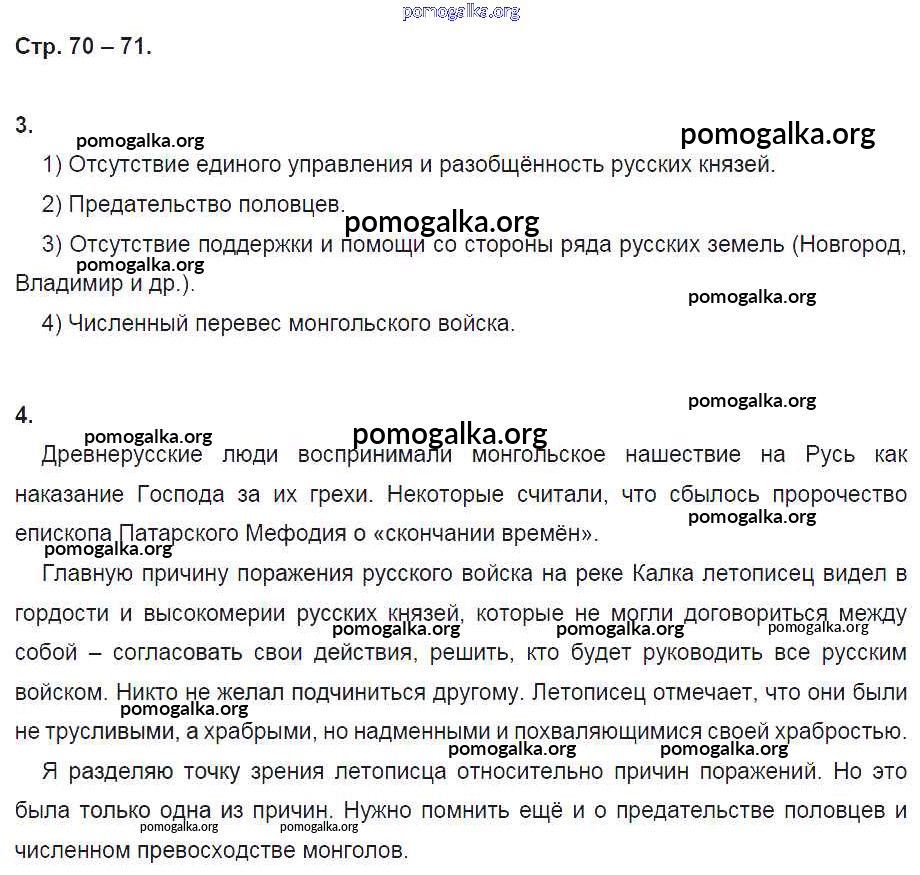 Стр. 70 – 71.

3.

1) Отсутствие единого управления и разобщённость русских князей.

2) Предательство половцев.

3) Отсутствие поддержки и помощи со стороны ряда русских земель (Новгород, Владимир и др.).

4) Численный перевес монгольского войска.

4.

Древнерусские люди воспринимали монгольское нашествие на Русь как наказание Господа за их грехи. Некоторые считали, что сбылось пророчество епископа Патарского Мефодия о «скончании времён».

Главную причину поражения русского войска на реке Калка летописец видел в гордости и высокомерии русских князей, которые не могли договориться между собой – согласовать свои действия, решить, кто будет руководить все русским войском. Никто не желал подчиниться другому. Летописец отмечает, что они были не трусливыми, а храбрыми, но надменными и похваляющимися своей храбростью.

Я разделяю точку зрения летописца относительно причин поражений. Но это была только одна из причин. Нужно помнить ещё и о предательстве половцев и численном превосходстве монголов.

pomogalka.org